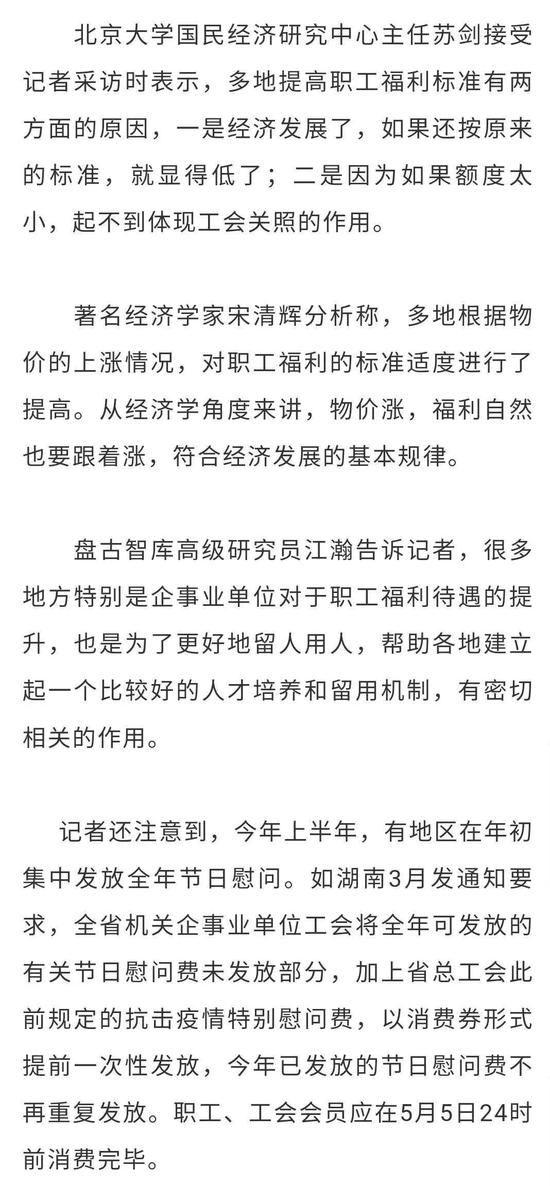 北京大学国民经济研究中心主任苏剑接受记者采访时表示，多地提高职工福利标准有两方面的原因，一是经济发展了，如果还按原来的标准，就显得低了；二是因为如果额度太小，起不到体现工会关照的作用。

著名经济学家宋清辉分析称，多地根据物价的上涨情况，对职工福利的标准适度进行了提高。从经济学角度来讲，物价涨，福利自然也要跟着涨，符合经济发展的基本规律。

盘古智库高级研究员江瀚告诉记者，很多地方特别是企事业单位对于职工福利待遇的提升，也是为了更好地留人用人，帮助各地建立起一个比较好的人才培养和留用机制，有密切相关的作用。

记者还注意到，今年上半年，有地区在年初集中发放全年节日慰问。如湖南3月发通知要求，全省机关企事业单位工会将全年可发放的有关节日慰问费未发放部分，加上省总工会此前规定的抗击疫情特别慰问费，以消费券形式提前一次性发放，今年已发放的节日慰问费不再重复发放。职工、工会会员应在5月5日24时前消费完毕。